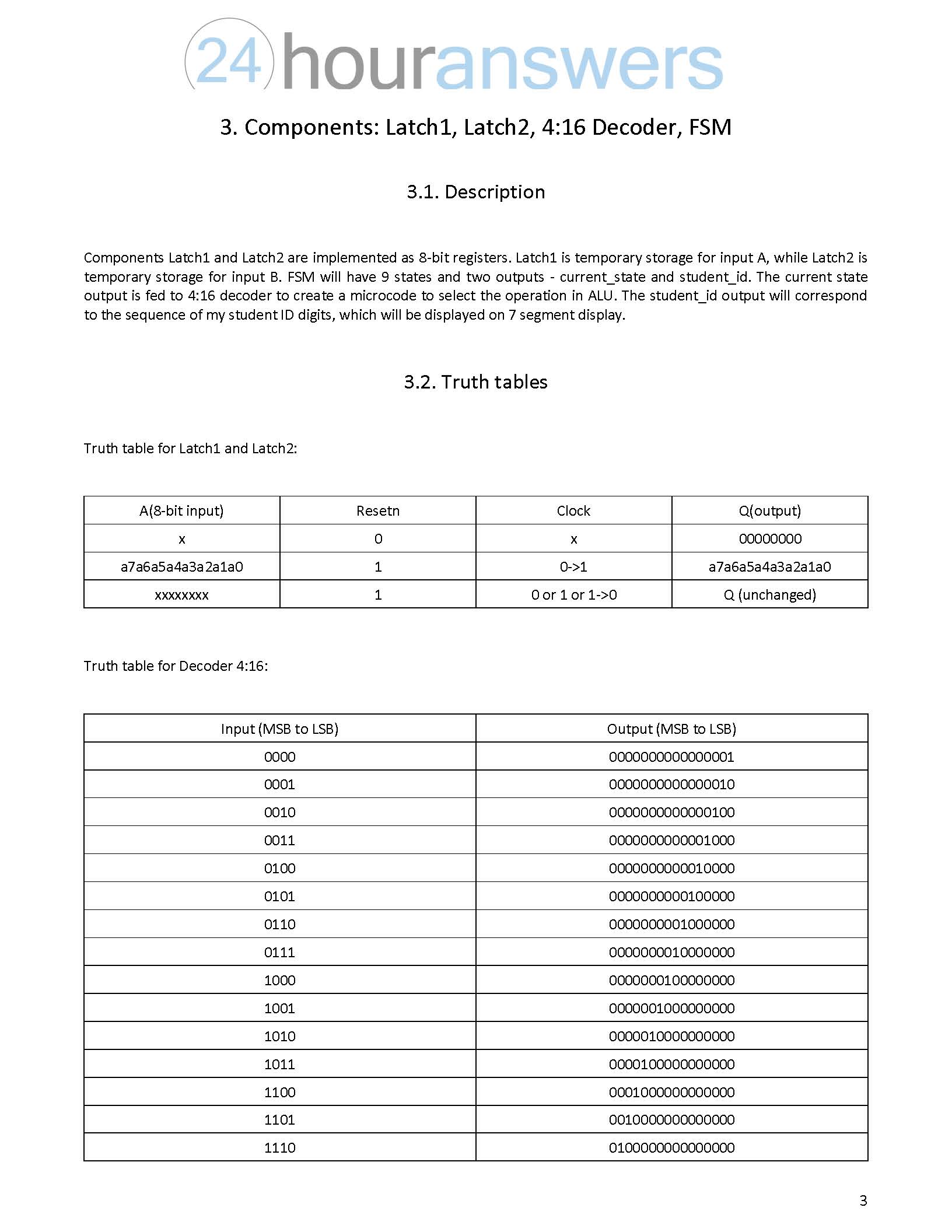 24houranswers

3. Components: Latch1, Latch2, 4:16 Decoder, FSM

3.1. Description

Components Latch1 and Latch2 are implemented as 8-bit registers. Latch1 is temporary storage for input A, while Latch2 is temporary storage for input B. FSM will have 9 states and two outputs - current_state and student_id. The current state output is fed to 4:16 decoder to create a microcode to select the operation in ALU. The student_id output will correspond to the sequence of my student ID digits, which will be displayed on 7 segment display.

3.2. Truth tables

Truth table for Latch1 and Latch2:

| A(8-bit input) | Resetn | Clock | Q(output) |
|---|---|---|---|
| x | 0 | x | 00000000 |
| a7a6a5a4a3a2a1a0 | 1 | 0->1 | a7a6a5a4a3a2a1a0 |
| xxxxxxxx | 1 | 0 or 1 or 1->0 | Q (unchanged) |

Truth table for Decoder 4:16:

| Input (MSB to LSB) | Output (MSB to LSB) |
|---|---|
| 0000 | 0000000000000001 |
| 0001 | 0000000000000010 |
| 0010 | 0000000000000100 |
| 0011 | 0000000000001000 |
| 0100 | 0000000000010000 |
| 0101 | 0000000000100000 |
| 0110 | 0000000001000000 |
| 0111 | 0000000010000000 |
| 1000 | 0000000100000000 |
| 1001 | 0000001000000000 |
| 1010 | 0000010000000000 |
| 1011 | 0000100000000000 |
| 1100 | 0001000000000000 |
| 1101 | 0010000000000000 |
| 1110 | 0100000000000000 |

3